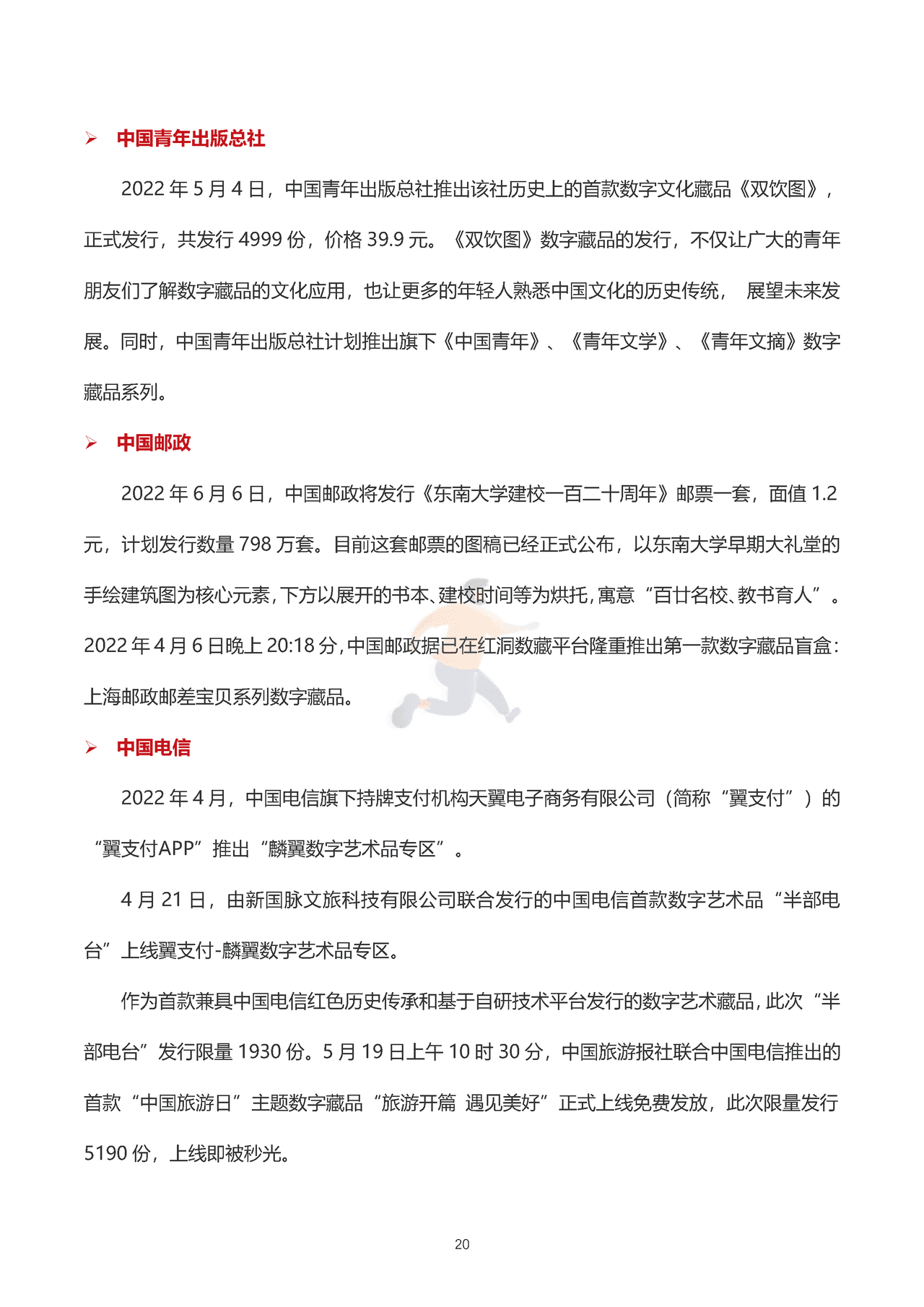 ➢ 中国青年出版总社

2022 年 5 月 4 日，中国青年出版总社推出该社历史上的首款数字文化藏品《双饮图》，正式发行，共发行 4999 份，价格 39.9 元。《双饮图》数字藏品的发行，不仅让广大的青年朋友们了解数字藏品的文化应用，也让更多的年轻人熟悉中国文化的历史传统， 展望未来发展。同时，中国青年出版总社计划推出旗下《中国青年》、《青年文学》、《青年文摘》数字藏品系列。

➢ 中国邮政

2022 年 6 月 6 日，中国邮政将发行《东南大学建校一百二十周年》邮票一套，面值 1.2 元，计划发行数量 798 万套。目前这套邮票的图稿已经正式公布，以东南大学早期大礼堂的手绘建筑图为核心元素，下方以展开的书本、建校时间等为烘托，寓意“百廿名校、教书育人”。2022 年 4 月 6 日晚上 20:18 分，中国邮政据已在红洞数藏平台隆重推出第一款数字藏品盲盒：上海邮政邮差宝贝系列数字藏品。

➢ 中国电信

2022 年 4 月，中国电信旗下持牌支付机构天翼电子商务有限公司（简称“翼支付”）的“翼支付APP”推出“麟翼数字艺术品专区”。

4 月 21 日，由新国脉文旅科技有限公司联合发行的中国电信首款数字艺术品“半部电台”上线翼支付-麟翼数字艺术品专区。

作为首款兼具中国电信红色历史传承和基于自研技术平台发行的数字艺术藏品，此次“半部电台”发行限量 1930 份。5 月 19 日上午 10 时 30 分，中国旅游报社联合中国电信推出的首款“中国旅游日”主题数字藏品“旅游开篇 遇见美好”正式上线免费发放，此次限量发行 5190 份，上线即被秒光。

20